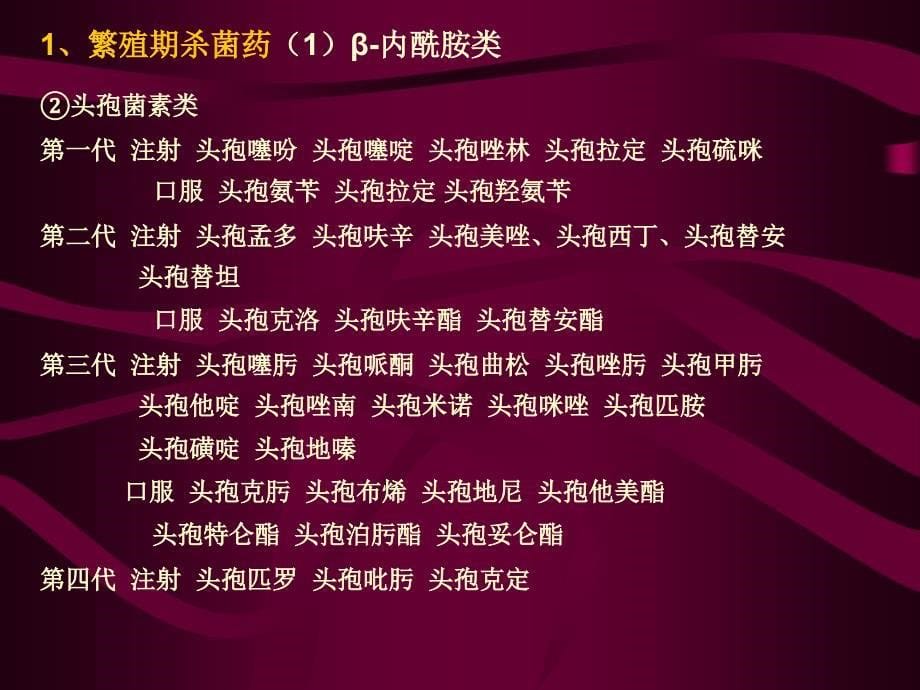 1、繁殖期杀菌药（1）β-内酰胺类

②头孢菌素类

第一代 注射 头孢噻吩 头孢噻啶 头孢唑林 头孢拉定 头孢硫咪

口服 头孢氨苄 头孢拉定 头孢羟氨苄

第二代 注射 头孢孟多 头孢呋辛 头孢美唑、头孢西丁、头孢替安 头孢替坦

口服 头孢克洛 头孢呋辛酯 头孢替安酯

第三代 注射 头孢噻肟 头孢哌酮 头孢曲松 头孢唑肟 头孢甲肟 头孢他啶 头孢唑南 头孢米诺 头孢咪唑 头孢匹胺 头孢磺啶 头孢地嗪

口服 头孢克肟 头孢布烯 头孢地尼 头孢他美酯 头孢特仑酯 头孢泊肟酯 头孢妥仑酯

第四代 注射 头孢匹罗 头孢吡肟 头孢克定